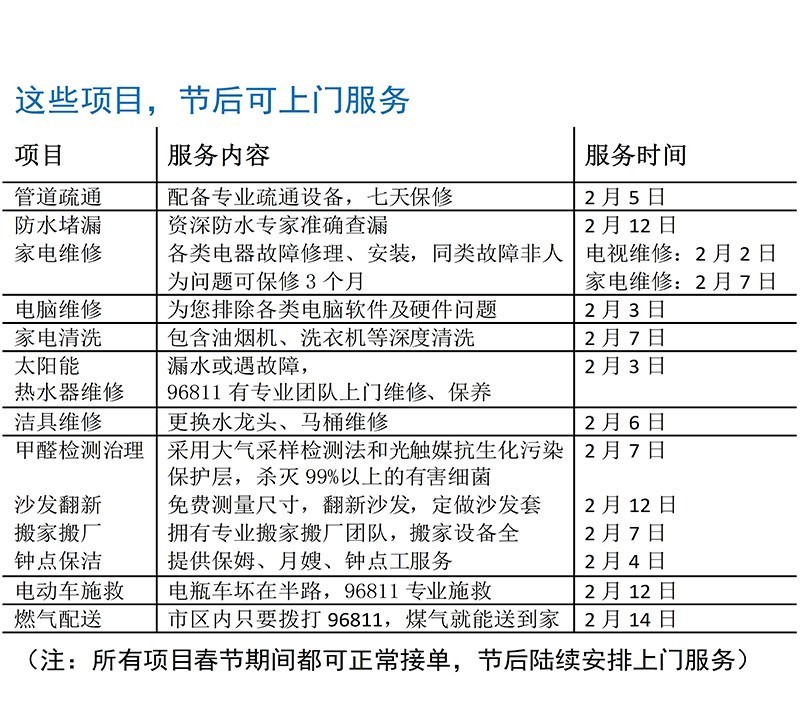 这些项目，节后可上门服务

| 项目 | 服务内容 | 服务时间 |
|---|---|---|
| 管道疏通 | 配备专业疏通设备，七天保修 | 2 月 5 日 |
| 防水堵漏 | 资深防水专家准确查漏 | 2 月 12 日 |
| 家电维修 | 各类电器故障修理、安装，同类故障非人为问题可保修 3 个月 | 电视维修：2 月 2 日 家电维修：2 月 7 日 |
| 电脑维修 | 为您排除各类电脑软件及硬件问题 | 2 月 3 日 |
| 家电清洗 | 包含油烟机、洗衣机等深度清洗 | 2 月 7 日 |
| 太阳能热水器维修 | 漏水或遇故障，96811 有专业团队上门维修、保养 | 2 月 3 日 |
| 洁具维修 | 更换水龙头、马桶维修 | 2 月 6 日 |
| 甲醛检测治理 | 采用大气采样检测法和光触媒抗生化污染保护层，杀灭 99%以上的有害细菌 | 2 月 7 日 |
| 沙发翻新 | 免费测量尺寸，翻新沙发，定做沙发套 | 2 月 12 日 |
| 搬家搬厂 | 拥有专业搬家搬厂团队，搬家设备全 | 2 月 7 日 |
| 钟点保洁 | 提供保姆、月嫂、钟点工服务 | 2 月 4 日 |
| 电动车施救 | 电瓶车坏在半路，96811 专业施救 | 2 月 12 日 |
| 燃气配送 | 市区内只要拨打 96811，煤气就能送到家 | 2 月 14 日 |

（注：所有项目春节期间都可正常接单，节后陆续安排上门服务）